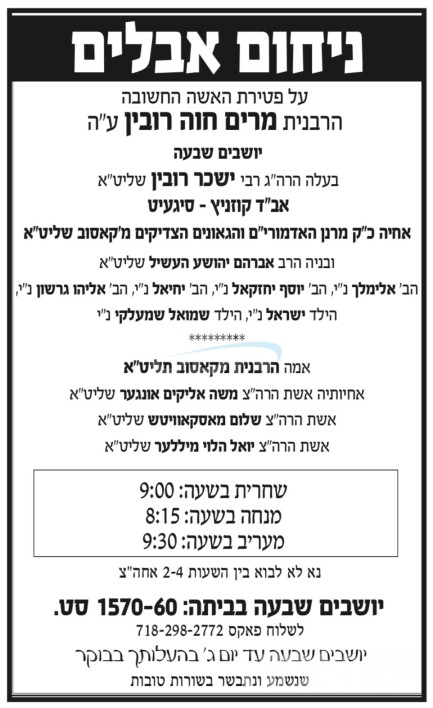 ניחום אבלים

על פטירת האשה החשובה
הרבנית מרים חוה רובין ע"ה
יושבים שבעה
בעלה הרה"ג רבי ישכר רובין שליט"א
אב"ד קוזניץ - סיגעיט
אחיה כ"ק מרנן האדמורי"ם והגאונים הצדיקים מ'קאסוב שליט"א
ובניה הרב אברהם יהושע העשיל שליט"א
הב' אלימלך נ"י, הב' יוסף יחזקאל נ"י, הב' יחיאל נ"י, הב' אליהו גרשון נ"י,
הילד ישראל נ"י, הילד שמואל שמעלקי נ"י
*********
אמה הרבנית מקאסוב תליט"א
אחיותיה אשת הרה"צ משה אליקים אונגער שליט"א
אשת הרה"צ שלום מאסקאוויטש שליט"א
אשת הרה"צ יואל הלוי מיללער שליט"א

שחרית בשעה: 9:00
מנחה בשעה: 8:15
מעריב בשעה: 9:30

נא לא לבוא בין השעות 2-4 אחה"צ

יושבים שבעה בביתה: 1570-60 סט.
לשלוח פאקס 718-298-2772
יושבים שבעה עד יום ג' בהעלותך בבוקר
שנשמע ונתבשר בשורות טובות